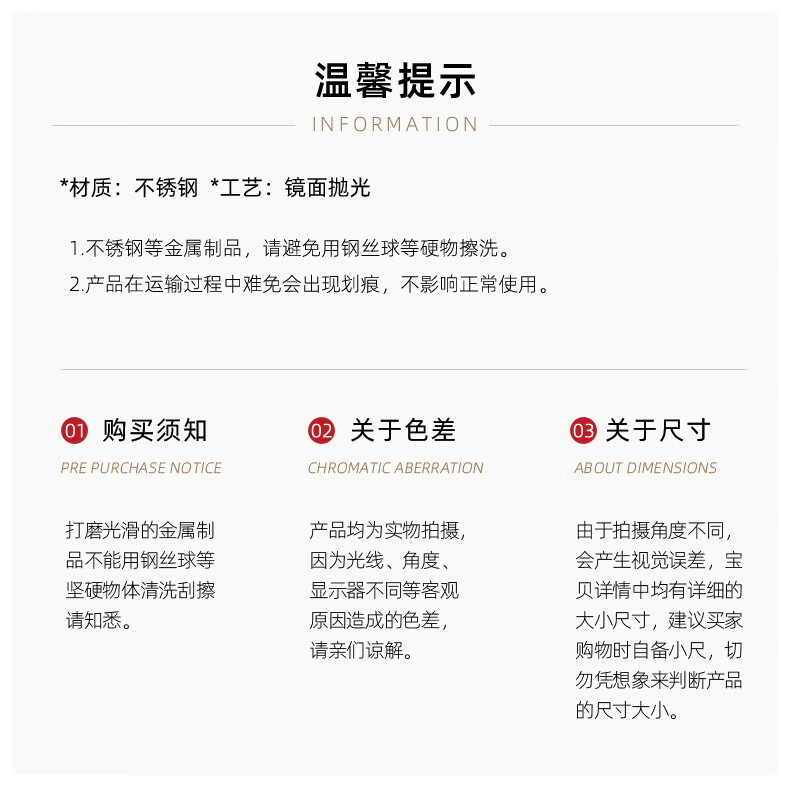 温馨提示

INFORMATION

*材质：不锈钢 *工艺：镜面抛光

1.不锈钢等金属制品，请避免用钢丝球等硬物擦洗。

2.产品在运输过程中难免会出现划痕，不影响正常使用。

01 购买须知

PRE PURCHASE NOTICE

打磨光滑的金属制品不能用钢丝球等坚硬物体清洗刮擦请知悉。

02 关于色差

CHROMATIC ABERRATION

产品均为实物拍摄，因为光线、角度、显示器不同等客观原因造成的色差，请亲们谅解。

03 关于尺寸

ABOUT DIMENSIONS

由于拍摄角度不同，会产生视觉误差，宝贝详情中均有详细的大小尺寸，建议买家购物时自备小尺，切勿凭想象来判断产品的尺寸大小。